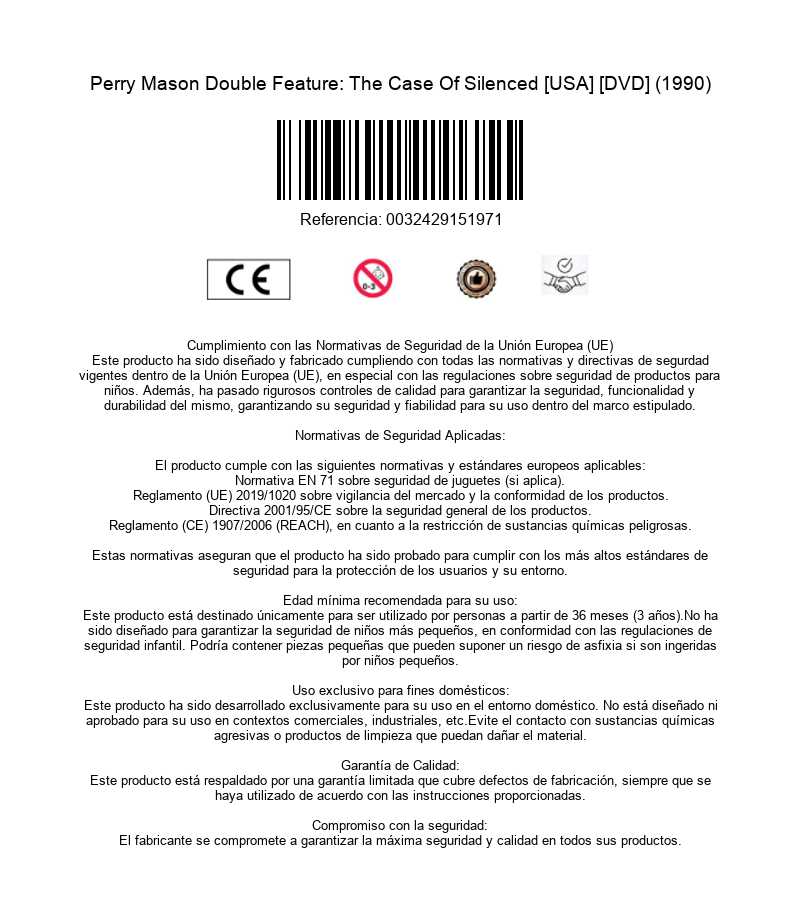 Perry Mason Double Feature: The Case Of Silenced [USA] [DVD] (1990)

Referencia: 0032429151971

CE

0-3

Cumplimiento con las Normativas de Seguridad de la Unión Europea (UE)
Este producto ha sido diseñado y fabricado cumpliendo con todas las normativas y directivas de segurdad vigentes dentro de la Unión Europea (UE), en especial con las regulaciones sobre seguridad de productos para niños. Además, ha pasado rigurosos controles de calidad para garantizar la seguridad, funcionalidad y durabilidad del mismo, garantizando su seguridad y fiabilidad para su uso dentro del marco estipulado.

Normativas de Seguridad Aplicadas:

El producto cumple con las siguientes normativas y estándares europeos aplicables:
Normativa EN 71 sobre seguridad de juguetes (si aplica).
Reglamento (UE) 2019/1020 sobre vigilancia del mercado y la conformidad de los productos.
Directiva 2001/95/CE sobre la seguridad general de los productos.
Reglamento (CE) 1907/2006 (REACH), en cuanto a la restricción de sustancias químicas peligrosas.

Estas normativas aseguran que el producto ha sido probado para cumplir con los más altos estándares de seguridad para la protección de los usuarios y su entorno.

Edad mínima recomendada para su uso:
Este producto está destinado únicamente para ser utilizado por personas a partir de 36 meses (3 años).No ha sido diseñado para garantizar la seguridad de niños más pequeños, en conformidad con las regulaciones de seguridad infantil. Podría contener piezas pequeñas que pueden suponer un riesgo de asfixia si son ingeridas por niños pequeños.

Uso exclusivo para fines domésticos:
Este producto ha sido desarrollado exclusivamente para su uso en el entorno doméstico. No está diseñado ni aprobado para su uso en contextos comerciales, industriales, etc.Evite el contacto con sustancias químicas agresivas o productos de limpieza que puedan dañar el material.

Garantía de Calidad:
Este producto está respaldado por una garantía limitada que cubre defectos de fabricación, siempre que se haya utilizado de acuerdo con las instrucciones proporcionadas.

Compromiso con la seguridad:
El fabricante se compromete a garantizar la máxima seguridad y calidad en todos sus productos.